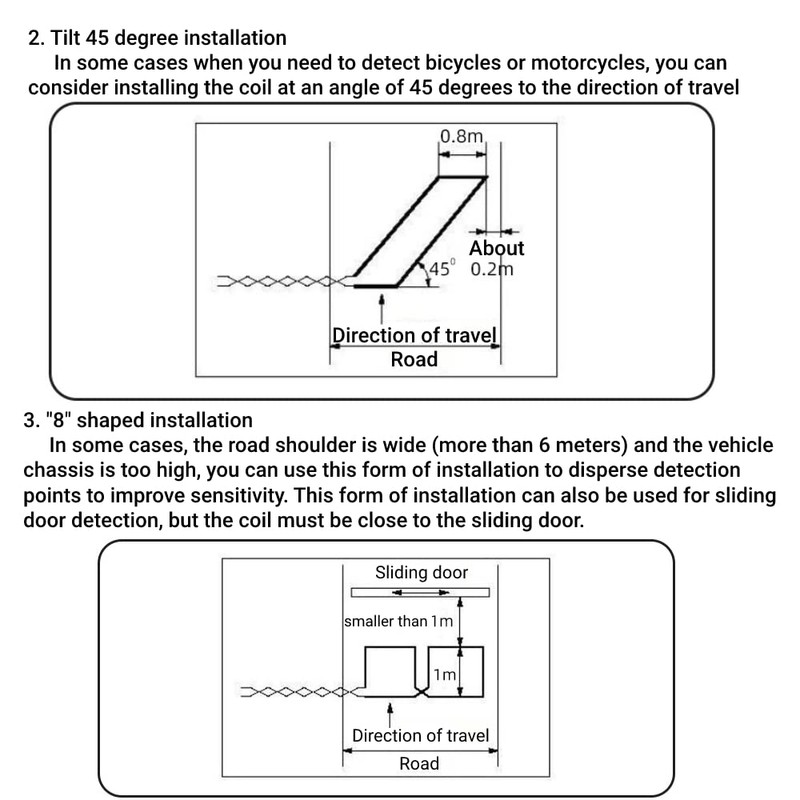 2. Tilt 45 degree installation

In some cases when you need to detect bicycles or motorcycles, you can consider installing the coil at an angle of 45 degrees to the direction of travel

0.8m

About 0.2m

$45^0$

Direction of travel

Road

3. "8" shaped installation

In some cases, the road shoulder is wide (more than 6 meters) and the vehicle chassis is too high, you can use this form of installation to disperse detection points to improve sensitivity. This form of installation can also be used for sliding door detection, but the coil must be close to the sliding door.

Sliding door

smaller than 1m

1m

Direction of travel

Road